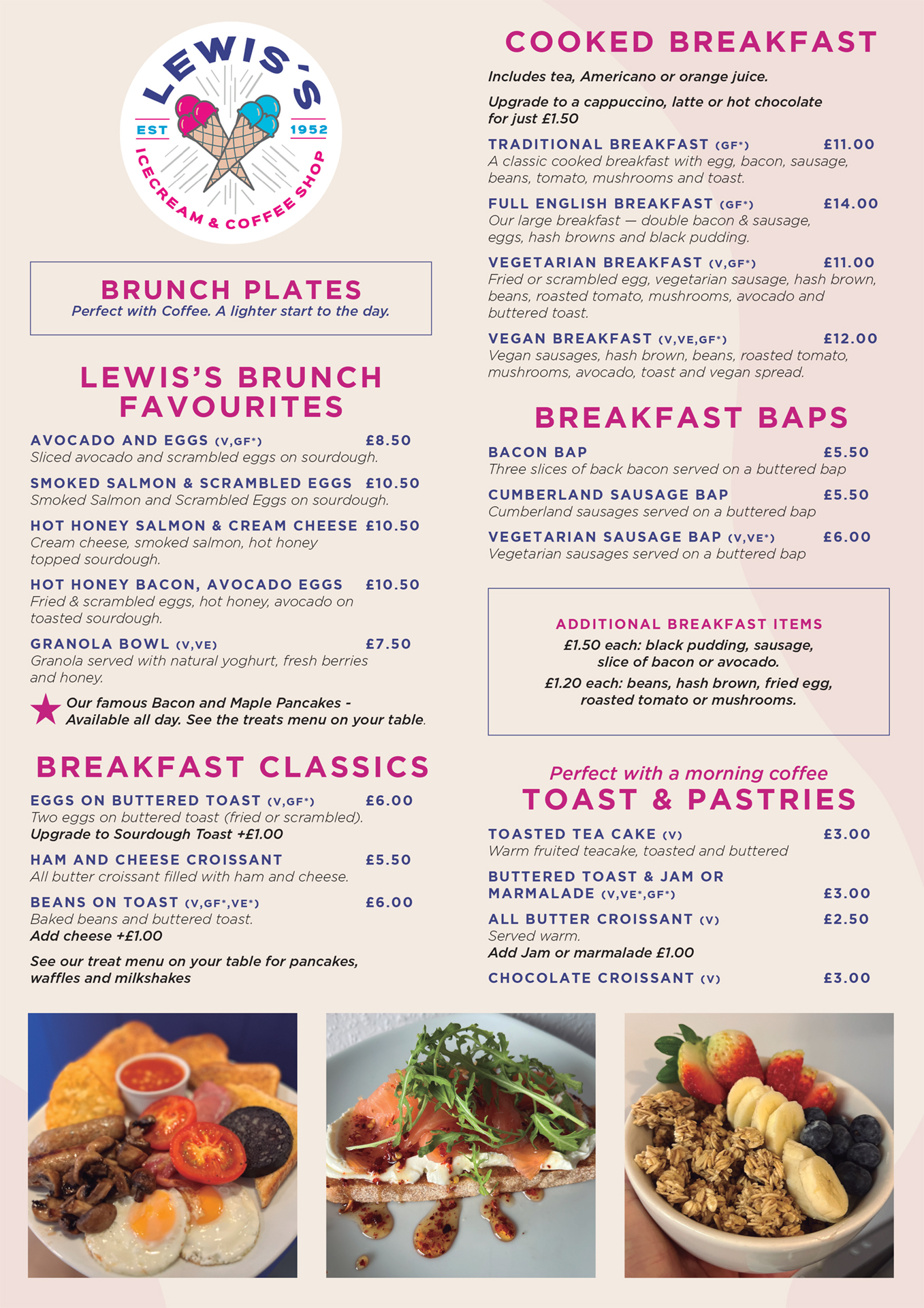 LEWIS'S
EST 1952
ICECREAM & COFFEE SHOP

BRUNCH PLATES
Perfect with Coffee. A lighter start to the day.

LEWIS'S BRUNCH FAVOURITES

AVOCADO AND EGGS (V,GF*) £8.50
Sliced avocado and scrambled eggs on sourdough.

SMOKED SALMON & SCRAMBLED EGGS £10.50
Smoked Salmon and Scrambled Eggs on sourdough.

HOT HONEY SALMON & CREAM CHEESE £10.50
Cream cheese, smoked salmon, hot honey topped sourdough.

HOT HONEY BACON, AVOCADO EGGS £10.50
Fried & scrambled eggs, hot honey, avocado on toasted sourdough.

GRANOLA BOWL (V,VE) £7.50
Granola served with natural yoghurt, fresh berries and honey.

Our famous Bacon and Maple Pancakes - Available all day. See the treats menu on your table.

BREAKFAST CLASSICS

EGGS ON BUTTERED TOAST (V,GF*) £6.00
Two eggs on buttered toast (fried or scrambled).
Upgrade to Sourdough Toast +£1.00

HAM AND CHEESE CROISSANT £5.50
All butter croissant filled with ham and cheese.

BEANS ON TOAST (V,GF*,VE*) £6.00
Baked beans and buttered toast.
Add cheese +£1.00

See our treat menu on your table for pancakes, waffles and milkshakes

COOKED BREAKFAST

Includes tea, Americano or orange juice.

Upgrade to a cappuccino, latte or hot chocolate for just £1.50

TRADITIONAL BREAKFAST (GF*) £11.00
A classic cooked breakfast with egg, bacon, sausage, beans, tomato, mushrooms and toast.

FULL ENGLISH BREAKFAST (GF*) £14.00
Our large breakfast — double bacon & sausage, eggs, hash browns and black pudding.

VEGETARIAN BREAKFAST (V,GF*) £11.00
Fried or scrambled egg, vegetarian sausage, hash brown, beans, roasted tomato, mushrooms, avocado and buttered toast.

VEGAN BREAKFAST (V,VE,GF*) £12.00
Vegan sausages, hash brown, beans, roasted tomato, mushrooms, avocado, toast and vegan spread.

BREAKFAST BAPS

BACON BAP £5.50
Three slices of back bacon served on a buttered bap

CUMBERLAND SAUSAGE BAP £5.50
Cumberland sausages served on a buttered bap

VEGETARIAN SAUSAGE BAP (V,VE*) £6.00
Vegetarian sausages served on a buttered bap

ADDITIONAL BREAKFAST ITEMS
£1.50 each: black pudding, sausage, slice of bacon or avocado.
£1.20 each: beans, hash brown, fried egg, roasted tomato or mushrooms.

Perfect with a morning coffee
TOAST & PASTRIES

TOASTED TEA CAKE (V) £3.00
Warm fruited teacake, toasted and buttered

BUTTERED TOAST & JAM OR MARMALADE (V,VE*,GF*) £3.00

ALL BUTTER CROISSANT (V) £2.50
Served warm.
Add Jam or marmalade £1.00

CHOCOLATE CROISSANT (V) £3.00